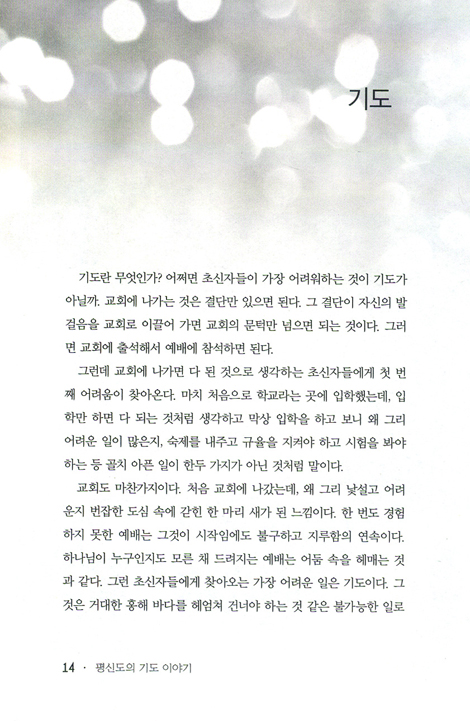 기도

기도란 무엇인가? 어쩌면 초신자들이 가장 어려워하는 것이 기도가 아닐까. 교회에 나가는 것은 결단만 있으면 된다. 그 결단이 자신의 발걸음을 교회로 이끌어 가면 교회의 문턱만 넘으면 되는 것이다. 그러면 교회에 출석해서 예배에 참석하면 된다.

그런데 교회에 나가면 다 된 것으로 생각하는 초신자들에게 첫 번째 어려움이 찾아온다. 마치 처음으로 학교라는 곳에 입학했는데, 입학만 하면 다 되는 것처럼 생각하고 막상 입학을 하고 보니 왜 그리 어려운 일이 많은지, 숙제를 내주고 규율을 지켜야 하고 시험을 봐야 하는 등 골치 아픈 일이 한두 가지가 아닌 것처럼 말이다.

교회도 마찬가지이다. 처음 교회에 나갔는데, 왜 그리 낯설고 어려운지 번잡한 도심 속에 갇힌 한 마리 새가 된 느낌이다. 한 번도 경험하지 못한 예배는 그것이 시작임에도 불구하고 지루함의 연속이다. 하나님이 누구인지도 모른 채 드려지는 예배는 어둠 속을 헤매는 것과 같다. 그런 초신자들에게 찾아오는 가장 어려운 일은 기도이다. 그것은 거대한 홍해 바다를 헤엄쳐 건너야 하는 것 같은 불가능한 일로

14 · 평신도의 기도 이야기